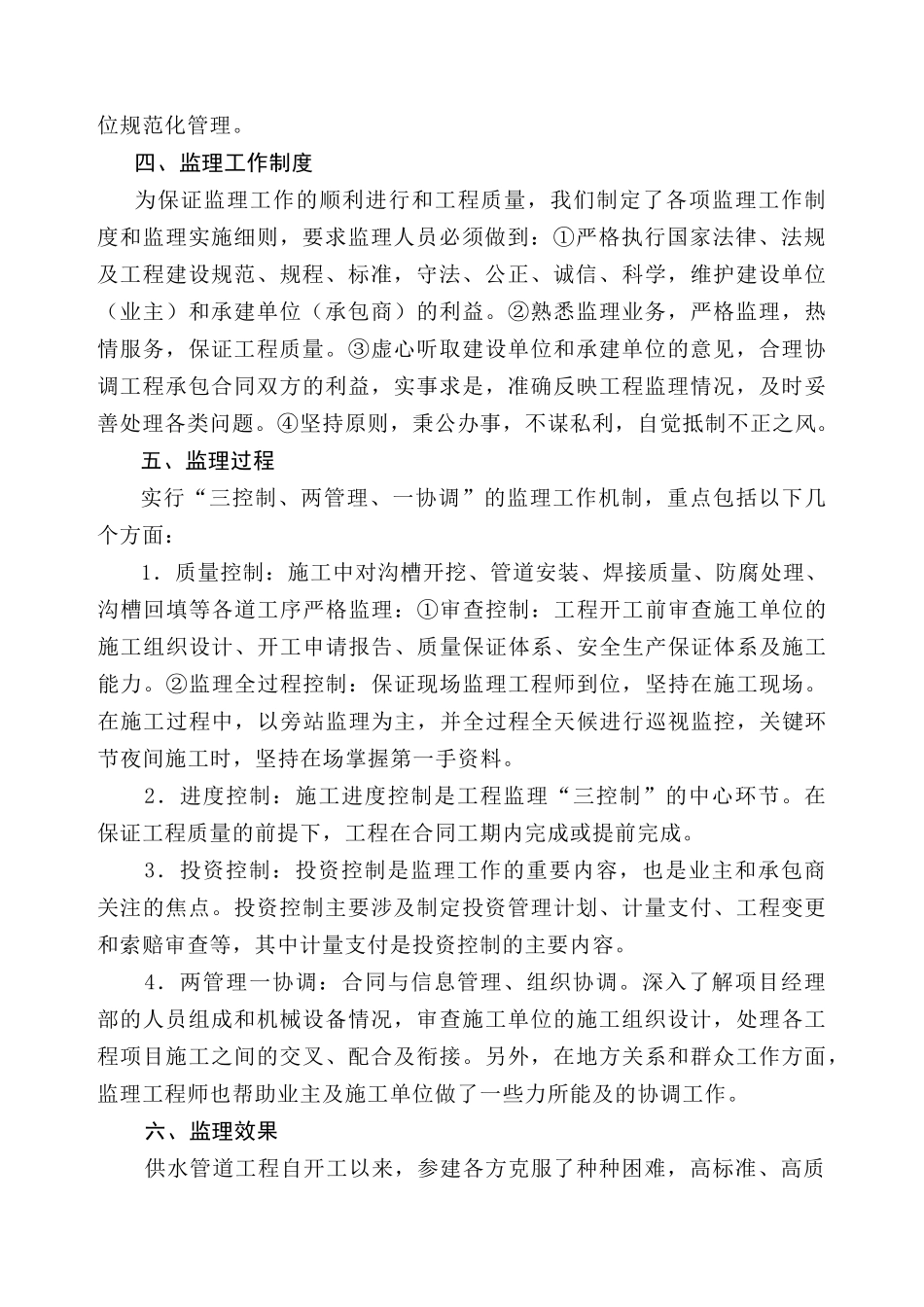 位规范化管理。

四、监理工作制度

为保证监理工作的顺利进行和工程质量，我们制定了各项监理工作制度和监理实施细则，要求监理人员必须做到：①严格执行国家法律、法规及工程建设规范、规程、标准，守法、公正、诚信、科学，维护建设单位（业主）和承建单位（承包商）的利益。②熟悉监理业务，严格监理，热情服务，保证工程质量。③虚心听取建设单位和承建单位的意见，合理协调工程承包合同双方的利益，实事求是，准确反映工程监理情况，及时妥善处理各类问题。④坚持原则，秉公办事，不谋私利，自觉抵制不正之风。

五、监理过程

实行“三控制、两管理、一协调”的监理工作机制，重点包括以下几个方面：

1．质量控制：施工中对沟槽开挖、管道安装、焊接质量、防腐处理、沟槽回填等各道工序严格监理：①审查控制：工程开工前审查施工单位的施工组织设计、开工申请报告、质量保证体系、安全生产保证体系及施工能力。②监理全过程控制：保证现场监理工程师到位，坚持在施工现场。在施工过程中，以旁站监理为主，并全过程全天候进行巡视监控，关键环节夜间施工时，坚持在场掌握第一手资料。

2．进度控制：施工进度控制是工程监理“三控制”的中心环节。在保证工程质量的前提下，工程在合同工期内完成或提前完成。

3．投资控制：投资控制是监理工作的重要内容，也是业主和承包商关注的焦点。投资控制主要涉及制定投资管理计划、计量支付、工程变更和索赔审查等，其中计量支付是投资控制的主要内容。

4．两管理一协调：合同与信息管理、组织协调。深入了解项目经理部的人员组成和机械设备情况，审查施工单位的施工组织设计，处理各工程项目施工之间的交叉、配合及衔接。另外，在地方关系和群众工作方面，监理工程师也帮助业主及施工单位做了一些力所能及的协调工作。

六、监理效果

供水管道工程自开工以来，参建各方克服了种种困难，高标准、高质